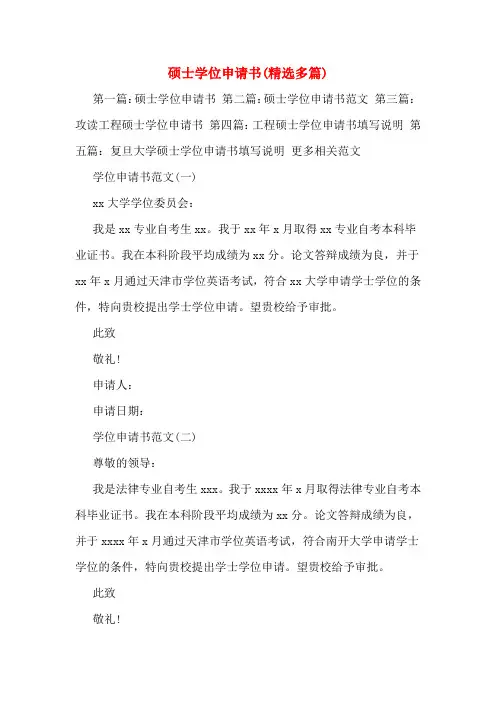 硕士学位申请书(精选多篇)

第一篇：硕士学位申请书 第二篇：硕士学位申请书范文 第三篇：攻读工程硕士学位申请书 第四篇：工程硕士学位申请书填写说明 第五篇：复旦大学硕士学位申请书填写说明 更多相关范文

学位申请书范文(一)

xx 大学学位委员会：

我是 xx 专业自考生 xx。我于 xx 年 x 月取得 xx 专业自考本科毕业证书。我在本科阶段平均成绩为 xx 分。论文答辩成绩为良，并于 xx 年 x 月通过天津市学位英语考试，符合 xx 大学申请学士学位的条件，特向贵校提出学士学位申请。望贵校给予审批。

此致

敬礼！

申请人：

申请日期：

学位申请书范文(二)

尊敬的领导：

我是法律专业自考生 xxx。我于 xxxx 年 x 月取得法律专业自考本科毕业证书。我在本科阶段平均成绩为 xx 分。论文答辩成绩为良，并于 xxxx 年 x 月通过天津市学位英语考试，符合南开大学申请学士学位的条件，特向贵校提出学士学位申请。望贵校给予审批。

此致

敬礼！